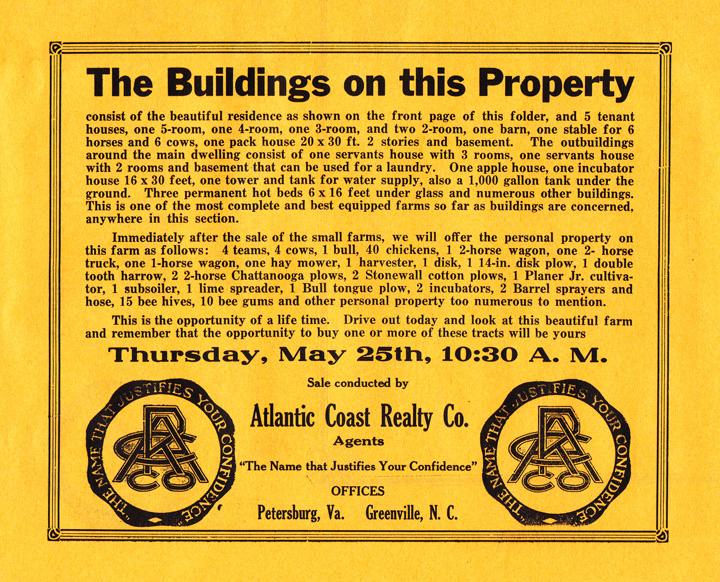 The Buildings on this Property

consist of the beautiful residence as shown on the front page of this folder, and 5 tenant houses, one 5-room, one 4-room, one 3-room, and two 2-room, one barn, one stable for 6 horses and 6 cows, one pack house 20 x 30 ft. 2 stories and basement. The outbuildings around the main dwelling consist of one servants house with 3 rooms, one servants house with 2 rooms and basement that can be used for a laundry. One apple house, one incubator house 16 x 30 feet, one tower and tank for water supply, also a 1,000 gallon tank under the ground. Three permanent hot beds 6 x 16 feet under glass and numerous other buildings. This is one of the most complete and best equipped farms so far as buildings are concerned, anywhere in this section.

Immediately after the sale of the small farms, we will offer the personal property on this farm as follows: 4 teams, 4 cows, 1 bull, 40 chickens, 1 2-horse wagon, one 2- horse truck, one 1-horse wagon, one hay mower, 1 harvester, 1 disk, 1 14-in. disk plow, 1 double tooth harrow, 2 2-horse Chattanooga plows, 2 Stonewall cotton plows, 1 Planer Jr. cultivator, 1 subsoiler, 1 lime spreader, 1 Bull tongue plow, 2 incubators, 2 Barrel sprayers and hose, 15 bee hives, 10 bee gums and other personal property too numerous to mention.

This is the opportunity of a life time. Drive out today and look at this beautiful farm and remember that the opportunity to buy one or more of these tracts will be yours

Thursday, May 25th, 10:30 A. M.

Sale conducted by

THE NAME THAT JUSTIFIES YOUR CONFIDENCE
ARCO

Atlantic Coast Realty Co.
Agents
"The Name that Justifies Your Confidence"
OFFICES
Petersburg, Va. Greenville, N. C.

THE NAME THAT JUSTIFIES YOUR CONFIDENCE
ARCO